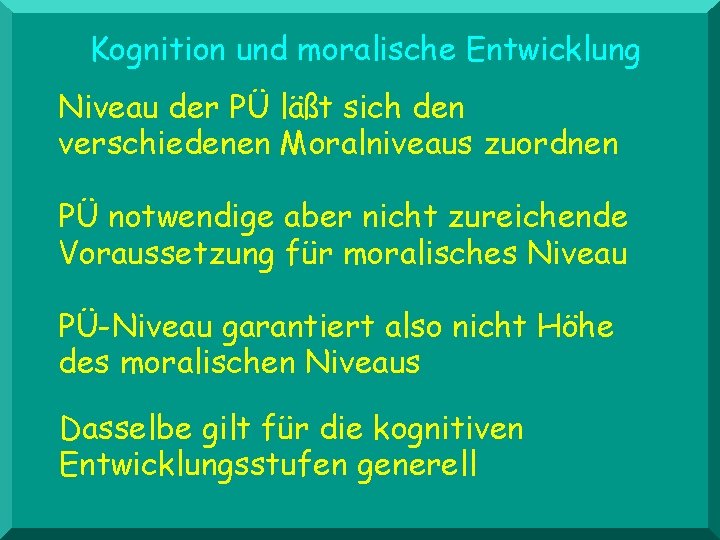 Kognition und moralische Entwicklung

Niveau der PÜ läßt sich den verschiedenen Moralniveaus zuordnen

PÜ notwendige aber nicht zureichende Voraussetzung für moralisches Niveau

PÜ-Niveau garantiert also nicht Höhe des moralischen Niveaus

Dasselbe gilt für die kognitiven Entwicklungsstufen generell